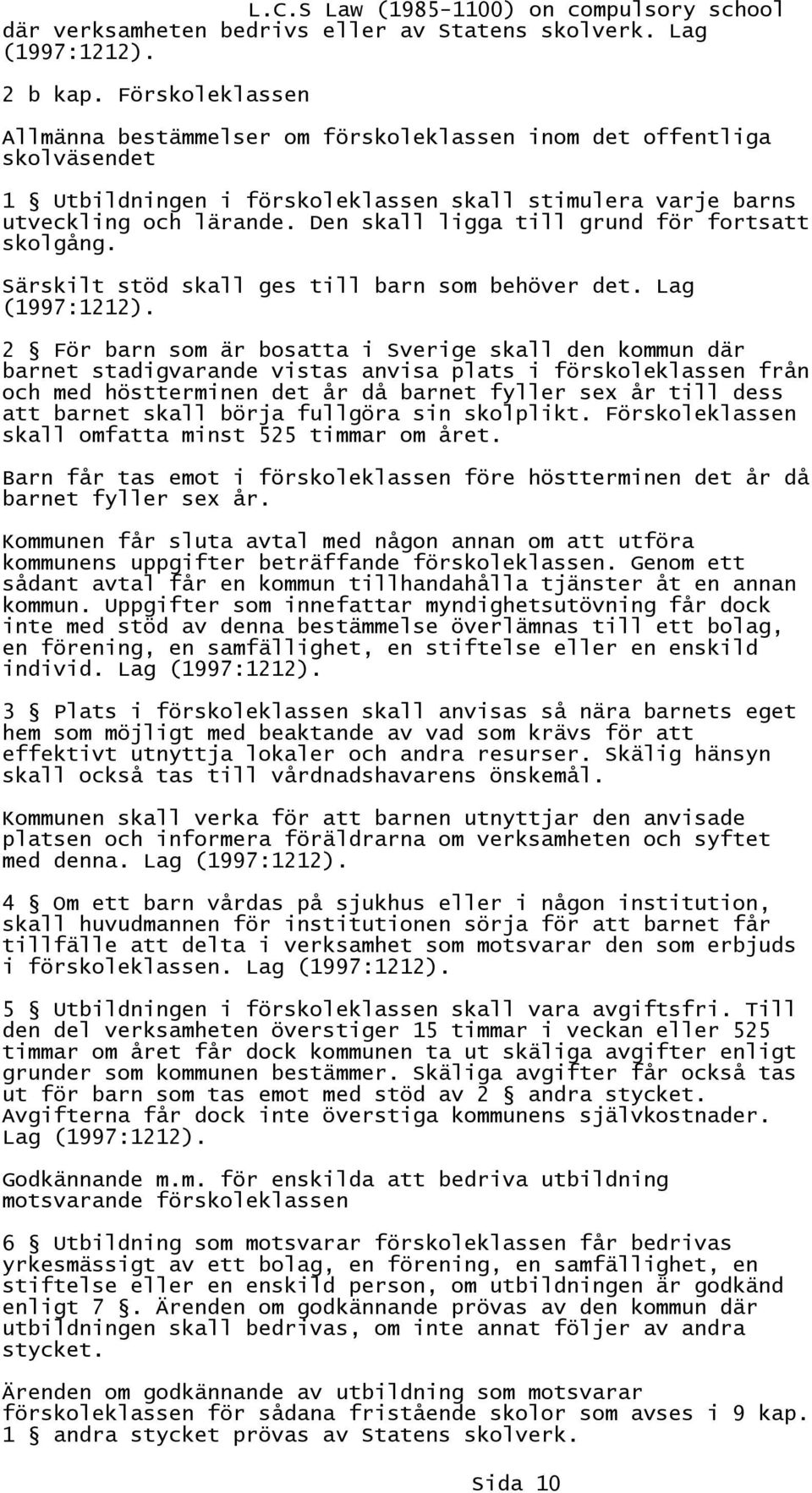 L.C.S Law (1985-1100) on compulsory school

där verksamheten bedrivs eller av Statens skolverk. Lag (1997:1212).

2 b kap. Förskoleklassen

Allmänna bestämmelser om förskoleklassen inom det offentliga skolväsendet

1 § Utbildningen i förskoleklassen skall stimulera varje barns utveckling och lärande. Den skall ligga till grund för fortsatt skolgång.

Särskilt stöd skall ges till barn som behöver det. Lag (1997:1212).

2 § För barn som är bosatta i Sverige skall den kommun där barnet stadigvarande vistas anvisa plats i förskoleklassen från och med höstterminen det år då barnet fyller sex år till dess att barnet skall börja fullgöra sin skolplikt. Förskoleklassen skall omfatta minst 525 timmar om året.

Barn får tas emot i förskoleklassen före höstterminen det år då barnet fyller sex år.

Kommunen får sluta avtal med någon annan om att utföra kommunens uppgifter beträffande förskoleklassen. Genom ett sådant avtal får en kommun tillhandahålla tjänster åt en annan kommun. Uppgifter som innefattar myndighetsutövning får dock inte med stöd av denna bestämmelse överlämnas till ett bolag, en förening, en samfällighet, en stiftelse eller en enskild individ. Lag (1997:1212).

3 § Plats i förskoleklassen skall anvisas så nära barnets eget hem som möjligt med beaktande av vad som krävs för att effektivt utnyttja lokaler och andra resurser. Skälig hänsyn skall också tas till vårdnadshavarens önskemål.

Kommunen skall verka för att barnen utnyttjar den anvisade platsen och informera föräldrarna om verksamheten och syftet med denna. Lag (1997:1212).

4 § Om ett barn vårdas på sjukhus eller i någon institution, skall huvudmannen för institutionen sörja för att barnet får tillfälle att delta i verksamhet som motsvarar den som erbjuds i förskoleklassen. Lag (1997:1212).

5 § Utbildningen i förskoleklassen skall vara avgiftsfri. Till den del verksamheten överstiger 15 timmar i veckan eller 525 timmar om året får dock kommunen ta ut skäliga avgifter enligt grunder som kommunen bestämmer. Skäliga avgifter får också tas ut för barn som tas emot med stöd av 2 § andra stycket. Avgifterna får dock inte överstiga kommunens självkostnader. Lag (1997:1212).

Godkännande m.m. för enskilda att bedriva utbildning motsvarande förskoleklassen

6 § Utbildning som motsvarar förskoleklassen får bedrivas yrkesmässigt av ett bolag, en förening, en samfällighet, en stiftelse eller en enskild person, om utbildningen är godkänd enligt 7 §. Ärenden om godkännande prövas av den kommun där utbildningen skall bedrivas, om inte annat följer av andra stycket.

Ärenden om godkännande av utbildning som motsvarar förskoleklassen för sådana fristående skolor som avses i 9 kap. 1 § andra stycket prövas av Statens skolverk.

Sida 10